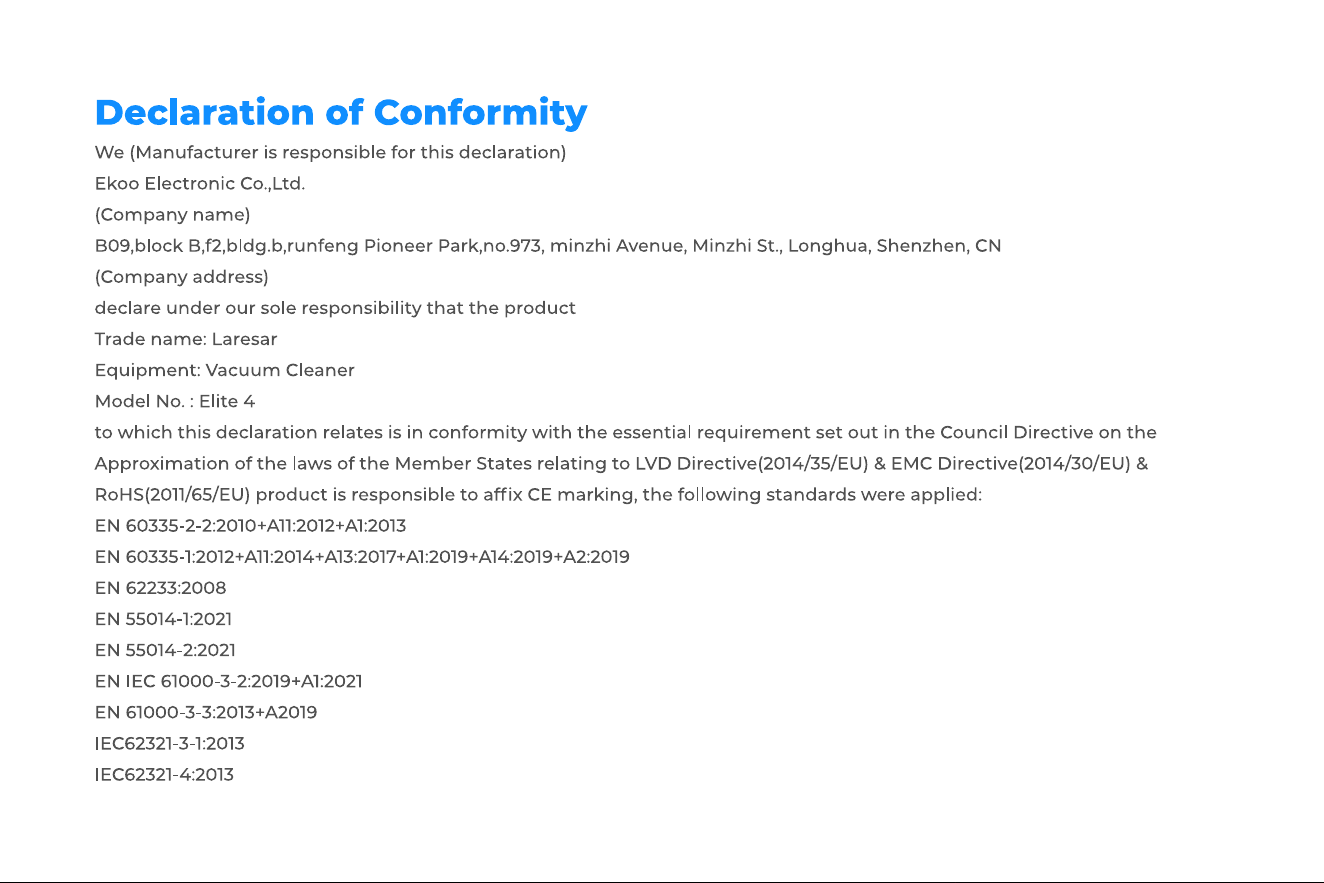 Declaration of Conformity

We (Manufacturer is responsible for this declaration)

Ekoo Electronic Co.,Ltd.

(Company name)

B09,block B,f2,bldg.b,runfeng Pioneer Park,no.973, minzhi Avenue, Minzhi St., Longhua, Shenzhen, CN

(Company address)

declare under our sole responsibility that the product

Trade name: Laresar

Equipment: Vacuum Cleaner

Model No. : Elite 4

to which this declaration relates is in conformity with the essential requirement set out in the Council Directive on the Approximation of the laws of the Member States relating to LVD Directive(2014/35/EU) & EMC Directive(2014/30/EU) & RoHS(2011/65/EU) product is responsible to affix CE marking, the following standards were applied:

EN 60335-2-2:2010+A11:2012+A1:2013

EN 60335-1:2012+A11:2014+A13:2017+A1:2019+A14:2019+A2:2019

EN 62233:2008

EN 55014-1:2021

EN 55014-2:2021

EN IEC 61000-3-2:2019+A1:2021

EN 61000-3-3:2013+A2019

IEC62321-3-1:2013

IEC62321-4:2013